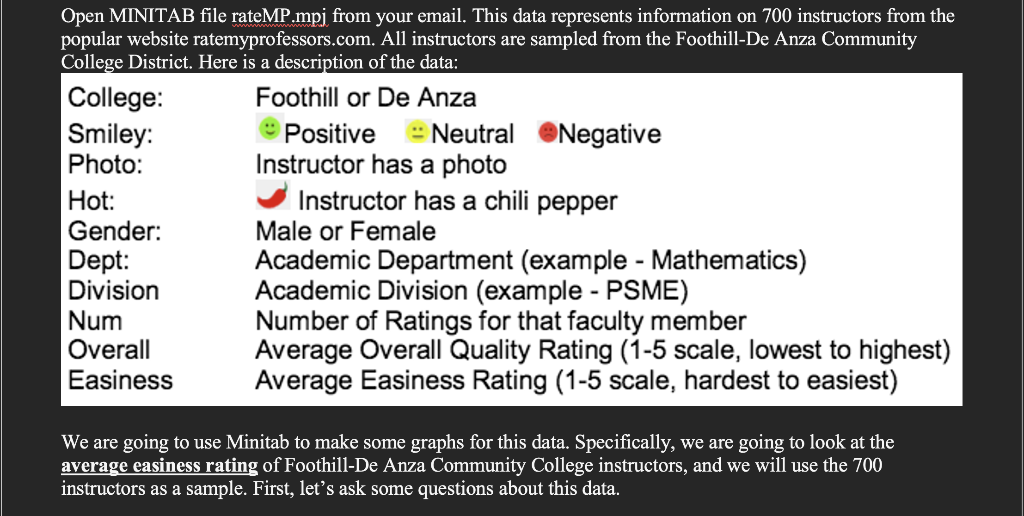 Open MINITAB file rateMP.mpj from your email. This data represents information on 700 instructors from the popular website ratemyprofessors.com. All instructors are sampled from the Foothill-De Anza Community College District. Here is a description of the data:

| | |
|---|---|
| College: | Foothill or De Anza |
| Smiley: | Positive Neutral Negative |
| Photo: | Instructor has a photo |
| Hot: | Instructor has a chili pepper |
| Gender: | Male or Female |
| Dept: | Academic Department (example - Mathematics) |
| Division | Academic Division (example - PSME) |
| Num | Number of Ratings for that faculty member |
| Overall | Average Overall Quality Rating (1-5 scale, lowest to highest) |
| Easiness | Average Easiness Rating (1-5 scale, hardest to easiest) |

We are going to use Minitab to make some graphs for this data. Specifically, we are going to look at the average easiness rating of Foothill-De Anza Community College instructors, and we will use the 700 instructors as a sample. First, let's ask some questions about this data.